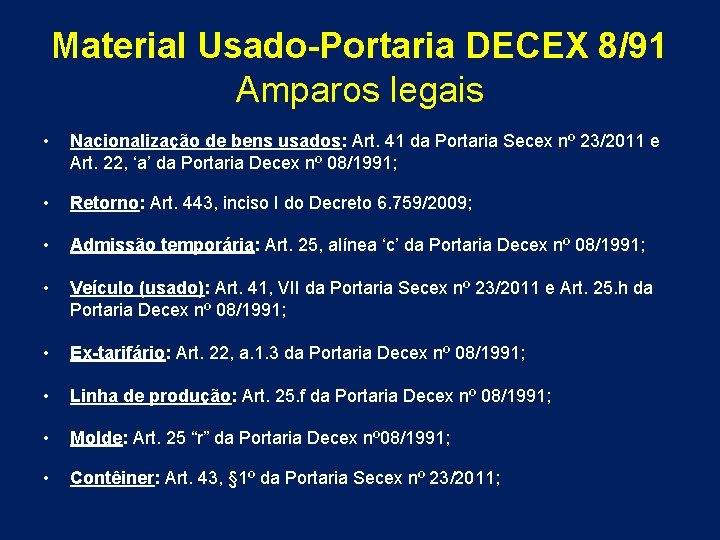 Material Usado-Portaria DECEX 8/91
Amparos legais

• Nacionalização de bens usados: Art. 41 da Portaria Secex nº 23/2011 e Art. 22, 'a' da Portaria Decex nº 08/1991;

• Retorno: Art. 443, inciso I do Decreto 6.759/2009;

• Admissão temporária: Art. 25, alínea 'c' da Portaria Decex nº 08/1991;

• Veículo (usado): Art. 41, VII da Portaria Secex nº 23/2011 e Art. 25.h da Portaria Decex nº 08/1991;

• Ex-tarifário: Art. 22, a.1.3 da Portaria Decex nº 08/1991;

• Linha de produção: Art. 25.f da Portaria Decex nº 08/1991;

• Molde: Art. 25 "r" da Portaria Decex nº08/1991;

• Contêiner: Art. 43, §1º da Portaria Secex nº 23/2011;